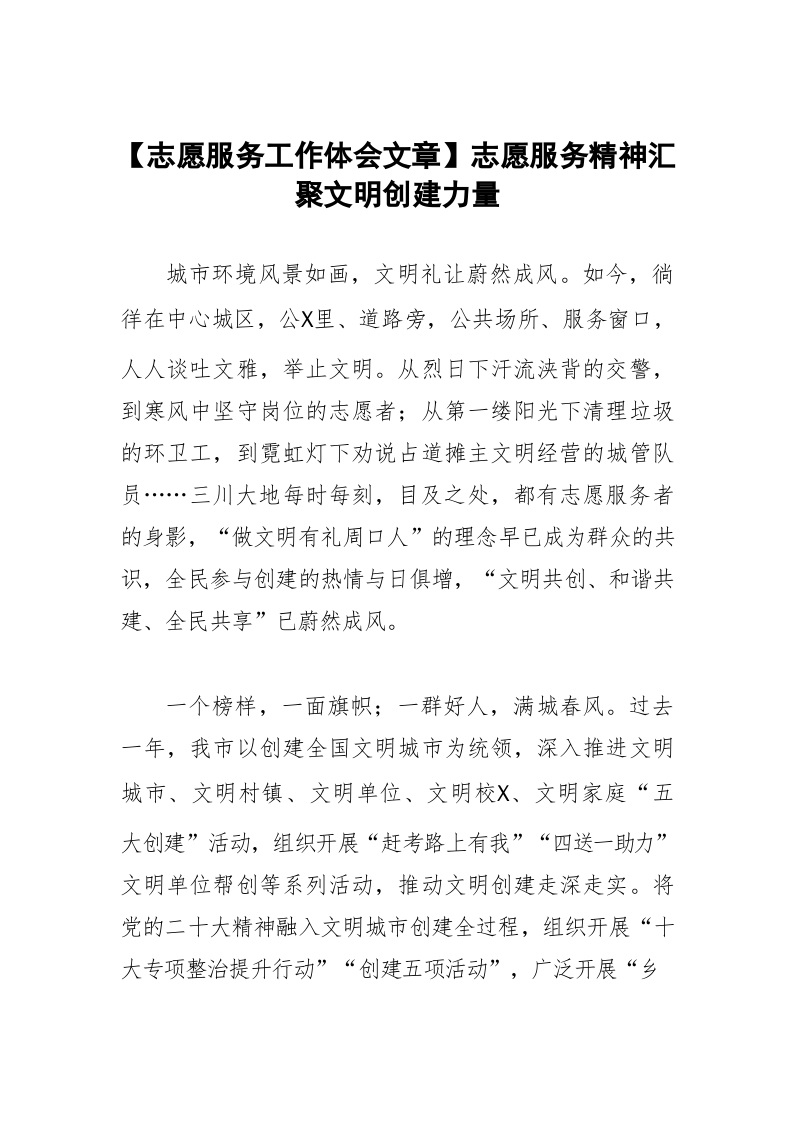 【志愿服务工作体会文章】志愿服务精神汇聚文明创建力量

城市环境风景如画，文明礼让蔚然成风。如今，徜徉在中心城区，公X里、道路旁，公共场所、服务窗口，人人谈吐文雅，举止文明。从烈日下汗流浃背的交警，到寒风中坚守岗位的志愿者；从第一缕阳光下清理垃圾的环卫工，到霓虹灯下劝说占道摊主文明经营的城管队员……三川大地每时每刻，目及之处，都有志愿服务者的身影，“做文明有礼周口人”的理念早已成为群众的共识，全民参与创建的热情与日俱增，“文明共创、和谐共建、全民共享”已蔚然成风。

一个榜样，一面旗帜；一群好人，满城春风。过去一年，我市以创建全国文明城市为统领，深入推进文明城市、文明村镇、文明单位、文明校X、文明家庭“五大创建”活动，组织开展“赶考路上有我”“四送一助力”文明单位帮创等系列活动，推动文明创建走深走实。将党的二十大精神融入文明城市创建全过程，组织开展“十大专项整治提升行动”“创建五项活动”，广泛开展“乡